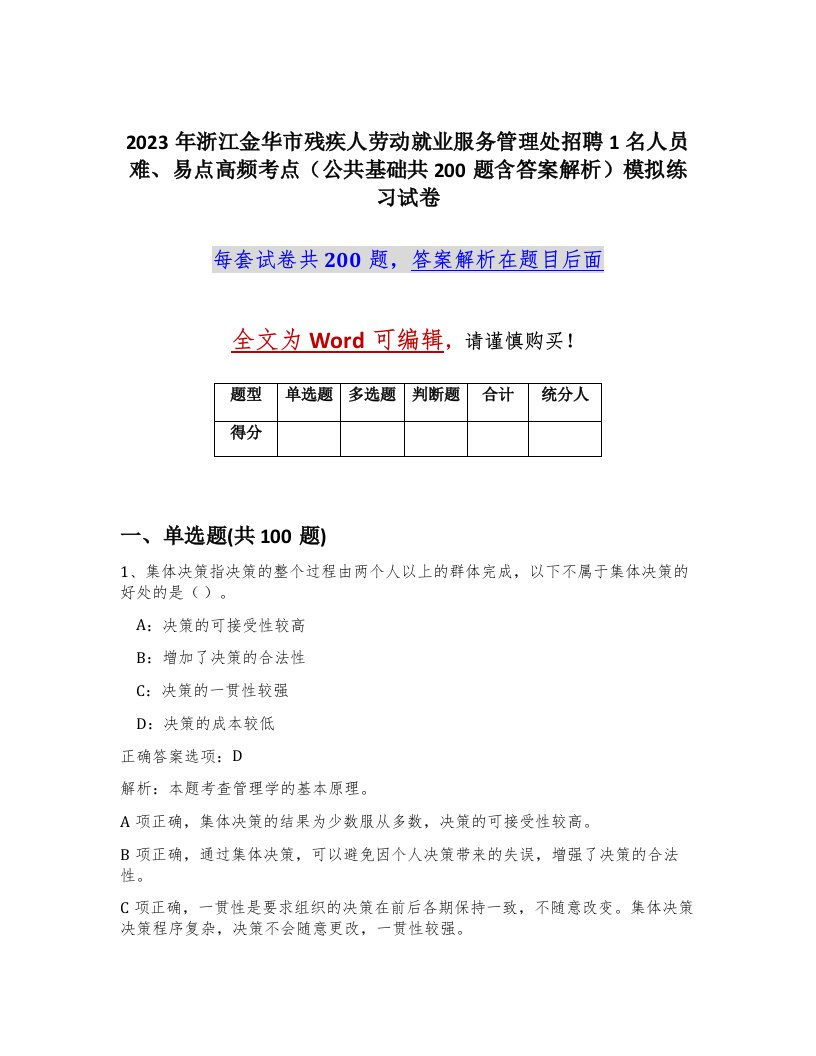 2023 年浙江金华市残疾人劳动就业服务管理处招聘 1 名人员难、易点高频考点（公共基础共 200 题含答案解析）模拟练习试卷

每套试卷共 200 题，答案解析在题目后面

全文为 Word 可编辑，请谨慎购买！

| 题型 | 单选题 | 多选题 | 判断题 | 合计 | 统分人 |
|---|---|---|---|---|---|
| 得分 | | | | | |

一、单选题(共 100 题)

1、集体决策指决策的整个过程由两个人以上的群体完成，以下不属于集体决策的好处的是（ ）。

A：决策的可接受性较高

B：增加了决策的合法性

C：决策的一贯性较强

D：决策的成本较低

正确答案选项：D

解析：本题考查管理学的基本原理。

A 项正确，集体决策的结果为少数服从多数，决策的可接受性较高。

B 项正确，通过集体决策，可以避免因个人决策带来的失误，增强了决策的合法性。

C 项正确，一贯性是要求组织的决策在前后各期保持一致，不随意改变。集体决策决策程序复杂，决策不会随意更改，一贯性较强。